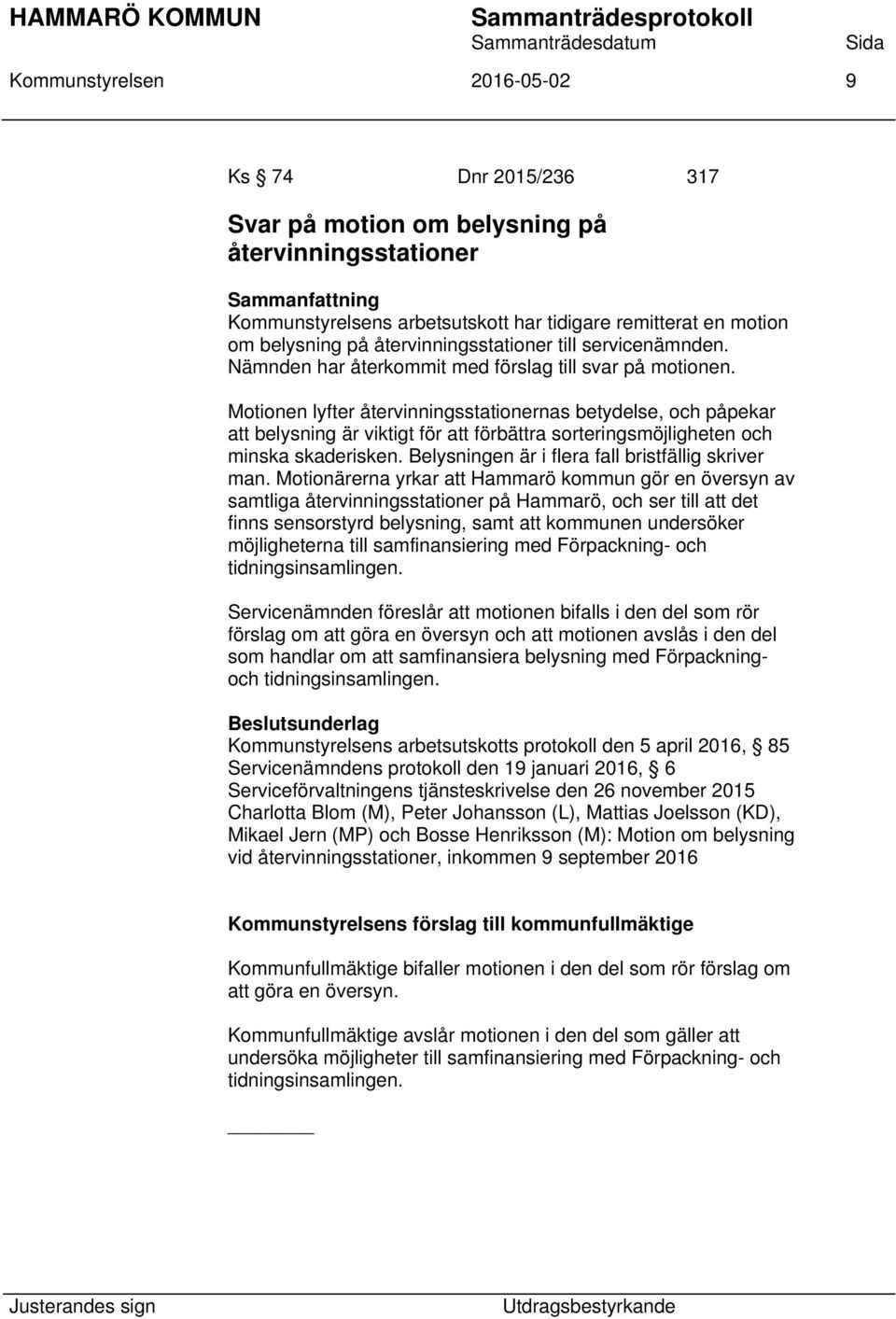 HAMMARÖ KOMMUN Sammanträdesprotokoll
Sammanträdesdatum Sida
Kommunstyrelsen 2016-05-02 9

Ks § 74 Dnr 2015/236 317

Svar på motion om belysning på återvinningsstationer

Sammanfattning
Kommunstyrelsens arbetsutskott har tidigare remitterat en motion om belysning på återvinningsstationer till servicenämnden. Nämnden har återkommit med förslag till svar på motionen.

Motionen lyfter återvinningsstationernas betydelse, och påpekar att belysning är viktigt för att förbättra sorteringsmöjligheten och minska skaderisken. Belysningen är i flera fall bristfällig skriver man. Motionärerna yrkar att Hammarö kommun gör en översyn av samtliga återvinningsstationer på Hammarö, och ser till att det finns sensorstyrd belysning, samt att kommunen undersöker möjligheterna till samfinansiering med Förpackning- och tidningsinsamlingen.

Servicenämnden föreslår att motionen bifalls i den del som rör förslag om att göra en översyn och att motionen avslås i den del som handlar om att samfinansiera belysning med Förpackning- och tidningsinsamlingen.

Beslutsunderlag
Kommunstyrelsens arbetsutskotts protokoll den 5 april 2016, § 85
Servicenämndens protokoll den 19 januari 2016, § 6
Serviceförvaltningens tjänsteskrivelse den 26 november 2015
Charlotta Blom (M), Peter Johansson (L), Mattias Joelsson (KD), Mikael Jern (MP) och Bosse Henriksson (M): Motion om belysning vid återvinningsstationer, inkommen 9 september 2016

Kommunstyrelsens förslag till kommunfullmäktige

Kommunfullmäktige bifaller motionen i den del som rör förslag om att göra en översyn.

Kommunfullmäktige avslår motionen i den del som gäller att undersöka möjligheter till samfinansiering med Förpackning- och tidningsinsamlingen.

Justerandes sign Utdragsbestyrkande